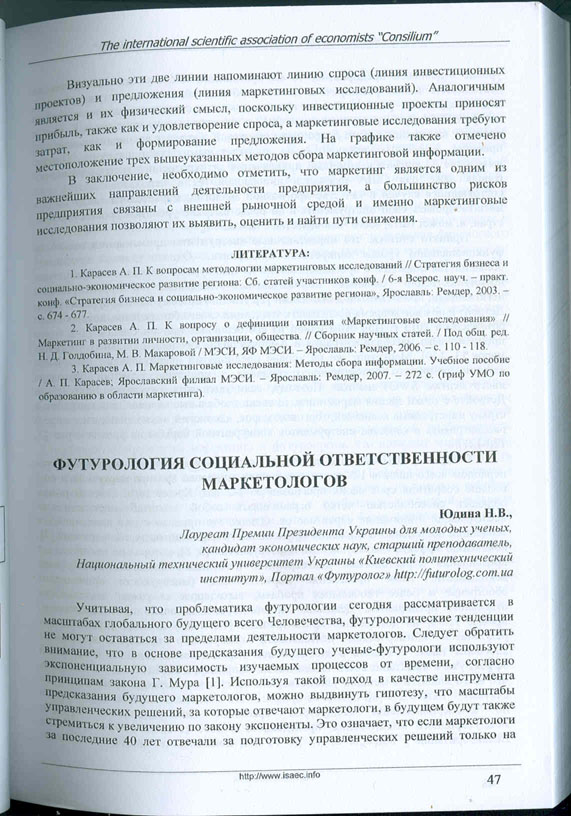 The international scientific association of economists "Consilium"

Визуально эти две линии напоминают линию спроса (линия инвестиционных проектов) и предложения (линия маркетинговых исследований). Аналогичным является и их физический смысл, поскольку инвестиционные проекты приносят прибыль, также как и удовлетворение спроса, а маркетинговые исследования требуют затрат, как и формирование предложения. На графике также отмечено местоположение трех вышеуказанных методов сбора маркетинговой информации.

В заключение, необходимо отметить, что маркетинг является одним из важнейших направлений деятельности предприятия, а большинство рисков предприятия связаны с внешней рыночной средой и именно маркетинговые исследования позволяют их выявить, оценить и найти пути снижения.

ЛИТЕРАТУРА:

1. Карасев А. П. К вопросам методологии маркетинговых исследований // Стратегия бизнеса и социально-экономическое развитие региона: Сб. статей участников конф. / 6-я Всерос. науч. – практ. конф. «Стратегия бизнеса и социально-экономическое развитие региона», Ярославль: Ремдер, 2003. – с. 674 - 677.

2. Карасев А. П. К вопросу о дефиниции понятия «Маркетинговые исследования» // Маркетинг в развитии личности, организации, общества. // Сборник научных статей. / Под общ. ред. Н. Д. Голдобина, М. В. Макаровой / МЭСИ, ЯФ МЭСИ. – Ярославль: Ремдер, 2006. – с. 110 - 118.

3. Карасев А. П. Маркетинговые исследования: Методы сбора информации. Учебное пособие / А. П. Карасев; Ярославский филиал МЭСИ. – Ярославль: Ремдер, 2007. – 272 с. (гриф УМО по образованию в области маркетинга).

ФУТУРОЛОГИЯ СОЦИАЛЬНОЙ ОТВЕТСТВЕННОСТИ МАРКЕТОЛОГОВ

Юдина Н.В.,
Лауреат Премии Президента Украины для молодых ученых, кандидат экономических наук, старший преподаватель, Национальный технический университет Украины «Киевский политехнический институт», Портал «Футуролог» http://futurolog.com.ua

Учитывая, что проблематика футурологии сегодня рассматривается в масштабах глобального будущего всего Человечества, футурологические тенденции не могут оставаться за пределами деятельности маркетологов. Следует обратить внимание, что в основе предсказания будущего ученые-футурологи используют экспоненциальную зависимость изучаемых процессов от времени, согласно принципам закона Г. Мура [1]. Используя такой подход в качестве инструмента предсказания будущего маркетологов, можно выдвинуть гипотезу, что масштабы управленческих решений, за которые отвечают маркетологи, в будущем будут также стремиться к увеличению по закону экспоненты. Это означает, что если маркетологи за последние 40 лет отвечали за подготовку управленческих решений только на

http://www.isaec.info

47